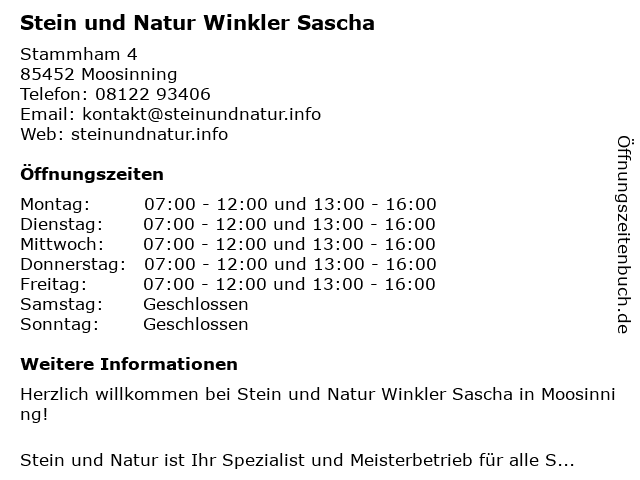 Stein und Natur Winkler Sascha

Stammham 4
85452 Moosinning
Telefon: 08122 93406
Email: kontakt@steinundnatur.info
Web: steinundnatur.info

Öffnungszeiten

Montag: 07:00 - 12:00 und 13:00 - 16:00
Dienstag: 07:00 - 12:00 und 13:00 - 16:00
Mittwoch: 07:00 - 12:00 und 13:00 - 16:00
Donnerstag: 07:00 - 12:00 und 13:00 - 16:00
Freitag: 07:00 - 12:00 und 13:00 - 16:00
Samstag: Geschlossen
Sonntag: Geschlossen

Weitere Informationen

Herzlich willkommen bei Stein und Natur Winkler Sascha in Moosinning!

Stein und Natur ist Ihr Spezialist und Meisterbetrieb für alle S...

Öffnungszeitenbuch.de